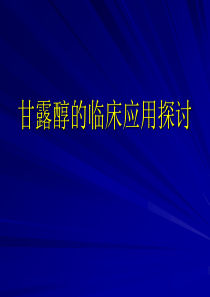 甘露醇的临床应用探讨